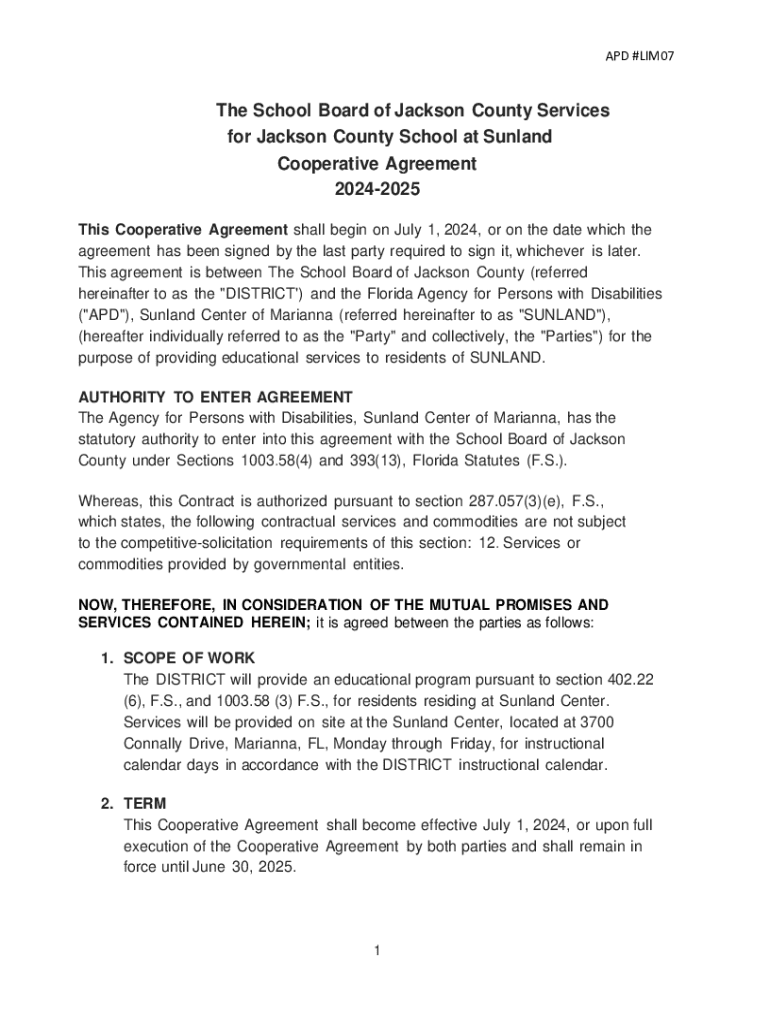 APD #LIM07

The School Board of Jackson County Services for Jackson County School at Sunland Cooperative Agreement 2024-2025

This Cooperative Agreement shall begin on July 1, 2024, or on the date which the agreement has been signed by the last party required to sign it, whichever is later. This agreement is between The School Board of Jackson County (referred hereinafter to as the "DISTRICT') and the Florida Agency for Persons with Disabilities ("APD"), Sunland Center of Marianna (referred hereinafter to as "SUNLAND"), (hereafter individually referred to as the "Party" and collectively, the "Parties") for the purpose of providing educational services to residents of SUNLAND.

AUTHORITY TO ENTER AGREEMENT
The Agency for Persons with Disabilities, Sunland Center of Marianna, has the statutory authority to enter into this agreement with the School Board of Jackson County under Sections 1003.58(4) and 393(13), Florida Statutes (F.S.).

Whereas, this Contract is authorized pursuant to section 287.057(3)(e), F.S., which states, the following contractual services and commodities are not subject to the competitive-solicitation requirements of this section: 12. Services or commodities provided by governmental entities.

NOW, THEREFORE, IN CONSIDERATION OF THE MUTUAL PROMISES AND SERVICES CONTAINED HEREIN; it is agreed between the parties as follows:

1. SCOPE OF WORK
The DISTRICT will provide an educational program pursuant to section 402.22 (6), F.S., and 1003.58 (3) F.S., for residents residing at Sunland Center. Services will be provided on site at the Sunland Center, located at 3700 Connally Drive, Marianna, FL, Monday through Friday, for instructional calendar days in accordance with the DISTRICT instructional calendar.

2. TERM
This Cooperative Agreement shall become effective July 1, 2024, or upon full execution of the Cooperative Agreement by both parties and shall remain in force until June 30, 2025.

1